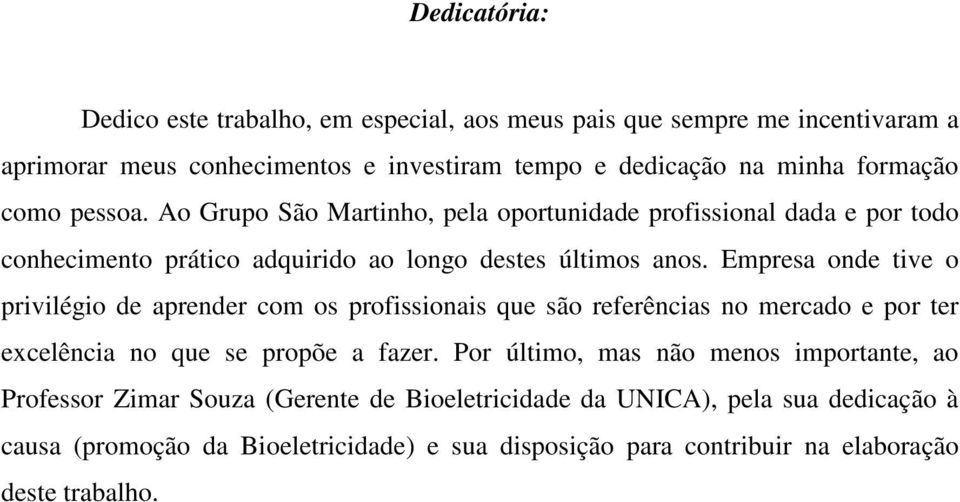 Dedicatória:

Dedico este trabalho, em especial, aos meus pais que sempre me incentivaram a aprimorar meus conhecimentos e investiram tempo e dedicação na minha formação como pessoa. Ao Grupo São Martinho, pela oportunidade profissional dada e por todo conhecimento prático adquirido ao longo destes últimos anos. Empresa onde tive o privilégio de aprender com os profissionais que são referências no mercado e por ter excelência no que se propõe a fazer. Por último, mas não menos importante, ao Professor Zimar Souza (Gerente de Bioeletricidade da UNICA), pela sua dedicação à causa (promoção da Bioeletricidade) e sua disposição para contribuir na elaboração deste trabalho.